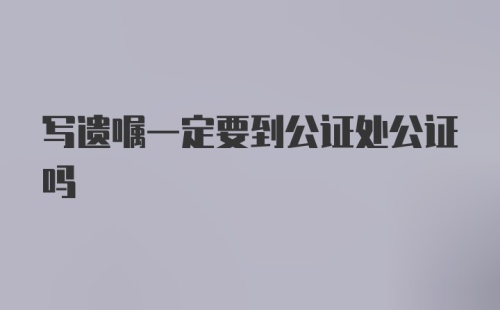 写遗嘱一定要到公证处公证吗